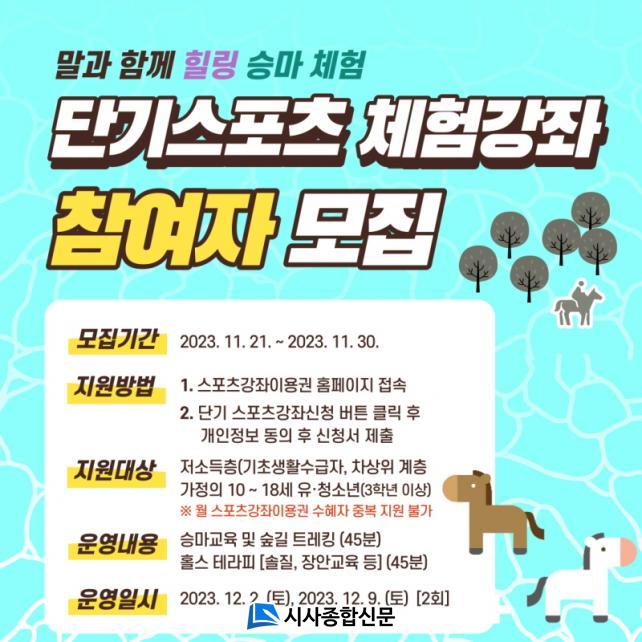 말과 함께 힐링 승마 체험

단기스포츠 체험강좌

참여자 모집

모집기간
2023. 11. 21. ~ 2023. 11. 30.

지원방법
1. 스포츠강좌이용권 홈페이지 접속
2. 단기 스포츠강좌신청 버튼 클릭 후 개인정보 동의 후 신청서 제출

지원대상
저소득층(기초생활수급자, 차상위 계층 가정의 10 ~ 18세 유·청소년(3학년 이상)
※ 월 스포츠강좌이용권 수혜자 중복 지원 불가

운영내용
승마교육 및 숲길 트레킹 (45분)
홀스 테라피 [솔질, 장안교육 등] (45분)

운영일시
2023. 12. 2. (토), 2023. 12. 9. (토) [2회]

시사종합신문